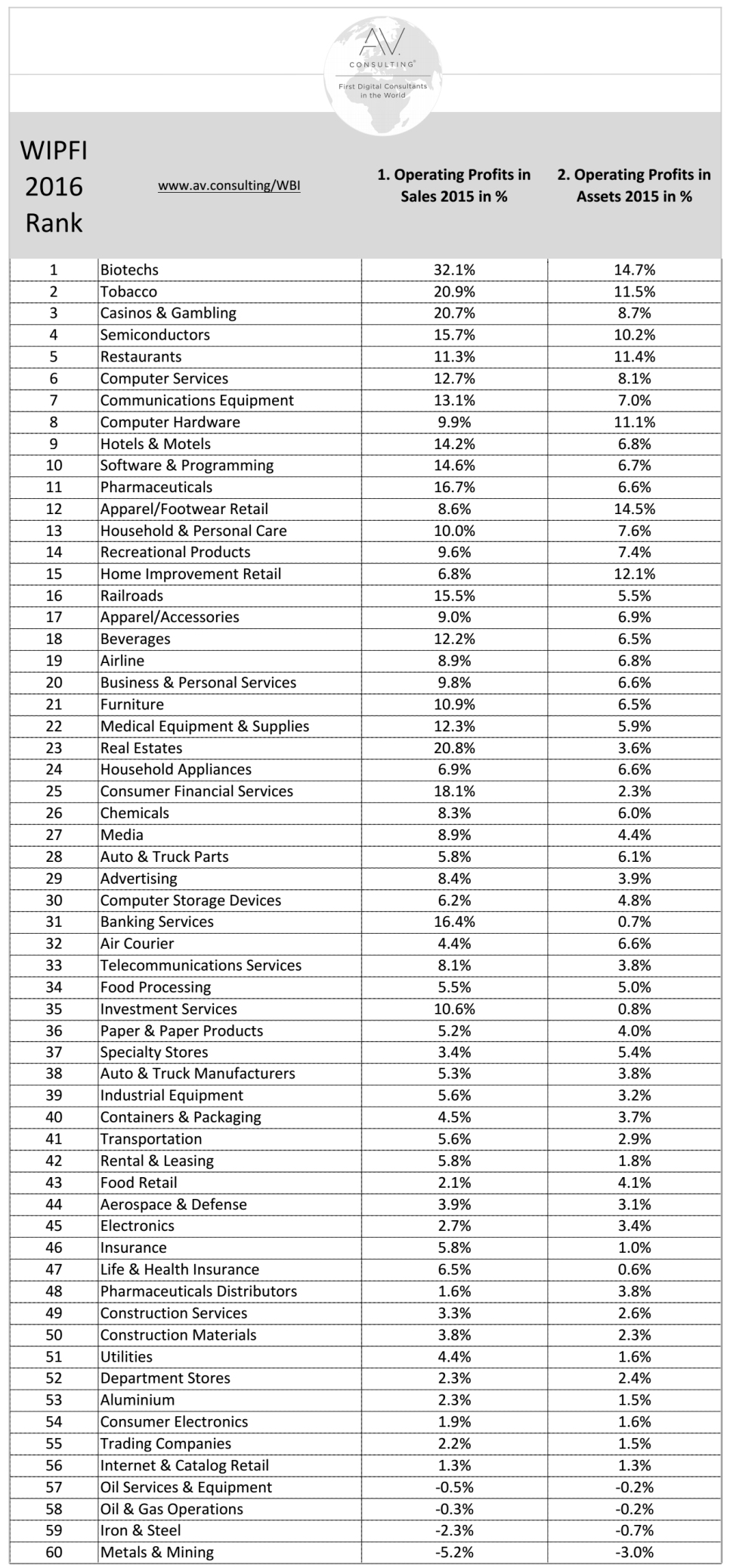 AV.
CONSULTING®
First Digital Consultants in the World

| WIPFI 2016 Rank | www.av.consulting/WBI | 1. Operating Profits in Sales 2015 in % | 2. Operating Profits in Assets 2015 in % |
|---|---|---|---|
| 1 | Biotechs | 32.1% | 14.7% |
| 2 | Tobacco | 20.9% | 11.5% |
| 3 | Casinos & Gambling | 20.7% | 8.7% |
| 4 | Semiconductors | 15.7% | 10.2% |
| 5 | Restaurants | 11.3% | 11.4% |
| 6 | Computer Services | 12.7% | 8.1% |
| 7 | Communications Equipment | 13.1% | 7.0% |
| 8 | Computer Hardware | 9.9% | 11.1% |
| 9 | Hotels & Motels | 14.2% | 6.8% |
| 10 | Software & Programming | 14.6% | 6.7% |
| 11 | Pharmaceuticals | 16.7% | 6.6% |
| 12 | Apparel/Footwear Retail | 8.6% | 14.5% |
| 13 | Household & Personal Care | 10.0% | 7.6% |
| 14 | Recreational Products | 9.6% | 7.4% |
| 15 | Home Improvement Retail | 6.8% | 12.1% |
| 16 | Railroads | 15.5% | 5.5% |
| 17 | Apparel/Accessories | 9.0% | 6.9% |
| 18 | Beverages | 12.2% | 6.5% |
| 19 | Airline | 8.9% | 6.8% |
| 20 | Business & Personal Services | 9.8% | 6.6% |
| 21 | Furniture | 10.9% | 6.5% |
| 22 | Medical Equipment & Supplies | 12.3% | 5.9% |
| 23 | Real Estates | 20.8% | 3.6% |
| 24 | Household Appliances | 6.9% | 6.6% |
| 25 | Consumer Financial Services | 18.1% | 2.3% |
| 26 | Chemicals | 8.3% | 6.0% |
| 27 | Media | 8.9% | 4.4% |
| 28 | Auto & Truck Parts | 5.8% | 6.1% |
| 29 | Advertising | 8.4% | 3.9% |
| 30 | Computer Storage Devices | 6.2% | 4.8% |
| 31 | Banking Services | 16.4% | 0.7% |
| 32 | Air Courier | 4.4% | 6.6% |
| 33 | Telecommunications Services | 8.1% | 3.8% |
| 34 | Food Processing | 5.5% | 5.0% |
| 35 | Investment Services | 10.6% | 0.8% |
| 36 | Paper & Paper Products | 5.2% | 4.0% |
| 37 | Specialty Stores | 3.4% | 5.4% |
| 38 | Auto & Truck Manufacturers | 5.3% | 3.8% |
| 39 | Industrial Equipment | 5.6% | 3.2% |
| 40 | Containers & Packaging | 4.5% | 3.7% |
| 41 | Transportation | 5.6% | 2.9% |
| 42 | Rental & Leasing | 5.8% | 1.8% |
| 43 | Food Retail | 2.1% | 4.1% |
| 44 | Aerospace & Defense | 3.9% | 3.1% |
| 45 | Electronics | 2.7% | 3.4% |
| 46 | Insurance | 5.8% | 1.0% |
| 47 | Life & Health Insurance | 6.5% | 0.6% |
| 48 | Pharmaceuticals Distributors | 1.6% | 3.8% |
| 49 | Construction Services | 3.3% | 2.6% |
| 50 | Construction Materials | 3.8% | 2.3% |
| 51 | Utilities | 4.4% | 1.6% |
| 52 | Department Stores | 2.3% | 2.4% |
| 53 | Aluminium | 2.3% | 1.5% |
| 54 | Consumer Electronics | 1.9% | 1.6% |
| 55 | Trading Companies | 2.2% | 1.5% |
| 56 | Internet & Catalog Retail | 1.3% | 1.3% |
| 57 | Oil Services & Equipment | -0.5% | -0.2% |
| 58 | Oil & Gas Operations | -0.3% | -0.2% |
| 59 | Iron & Steel | -2.3% | -0.7% |
| 60 | Metals & Mining | -5.2% | -3.0% |